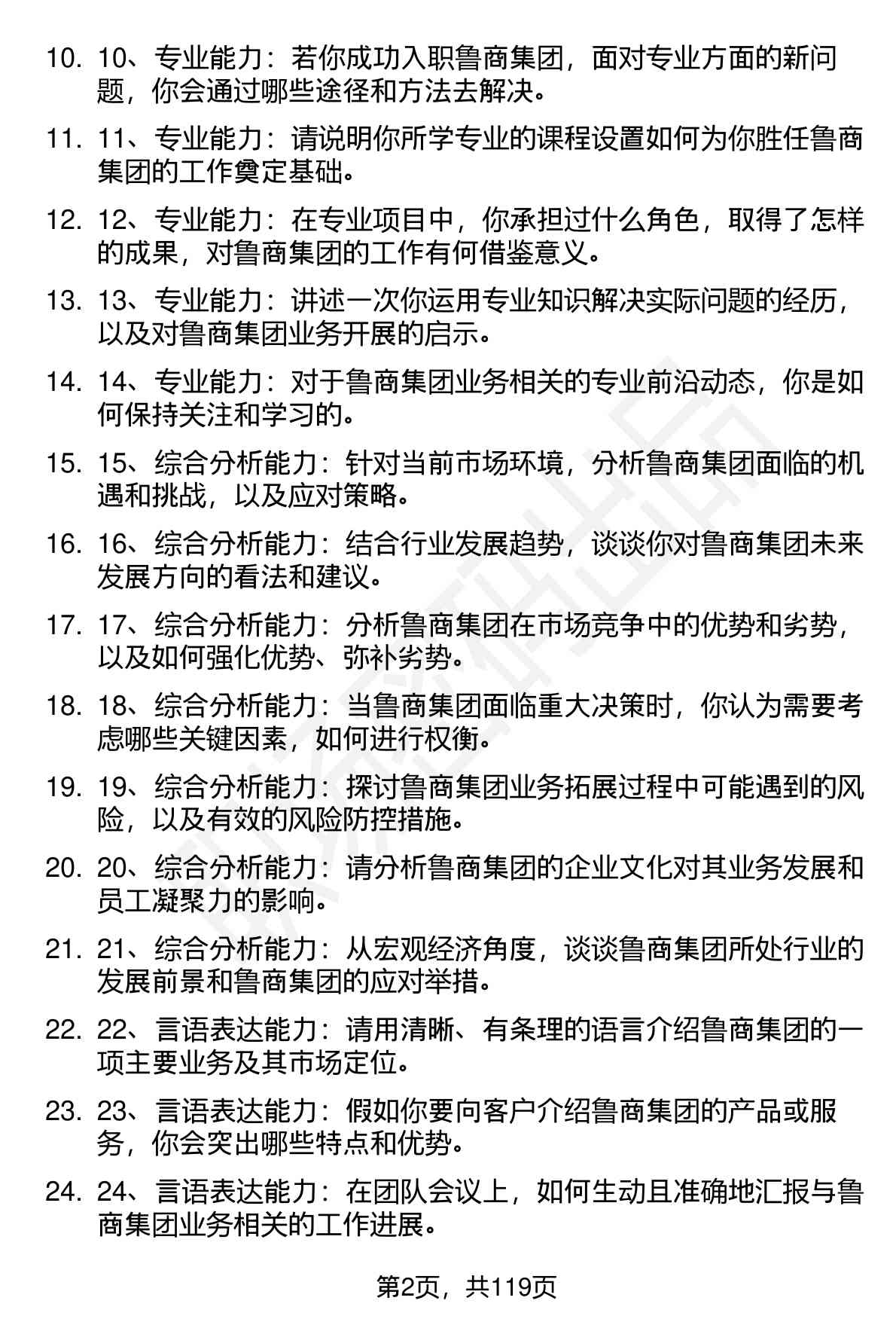 10. 10、专业能力：若你成功入职鲁商集团，面对专业方面的新问题，你会通过哪些途径和方法去解决。

11. 11、专业能力：请说明你所学专业的课程设置如何为你胜任鲁商集团的工作奠定基础。

12. 12、专业能力：在专业项目中，你承担过什么角色，取得了怎样的成果，对鲁商集团的工作有何借鉴意义。

13. 13、专业能力：讲述一次你运用专业知识解决实际问题的经历，以及对鲁商集团业务开展的启示。

14. 14、专业能力：对于鲁商集团业务相关的专业前沿动态，你是如何保持关注和学习的。

15. 15、综合分析能力：针对当前市场环境，分析鲁商集团面临的机遇和挑战，以及应对策略。

16. 16、综合分析能力：结合行业发展趋势，谈谈你对鲁商集团未来发展方向的看法和建议。

17. 17、综合分析能力：分析鲁商集团在市场竞争中的优势和劣势，以及如何强化优势、弥补劣势。

18. 18、综合分析能力：当鲁商集团面临重大决策时，你认为需要考虑哪些关键因素，如何进行权衡。

19. 19、综合分析能力：探讨鲁商集团业务拓展过程中可能遇到的风险，以及有效的风险防控措施。

20. 20、综合分析能力：请分析鲁商集团的企业文化对其业务发展和员工凝聚力的影响。

21. 21、综合分析能力：从宏观经济角度，谈谈鲁商集团所处行业的发展前景和鲁商集团的应对举措。

22. 22、言语表达能力：请用清晰、有条理的语言介绍鲁商集团的一项主要业务及其市场定位。

23. 23、言语表达能力：假如你要向客户介绍鲁商集团的产品或服务，你会突出哪些特点和优势。

24. 24、言语表达能力：在团队会议上，如何生动且准确地汇报与鲁商集团业务相关的工作进展。

第2页，共119页